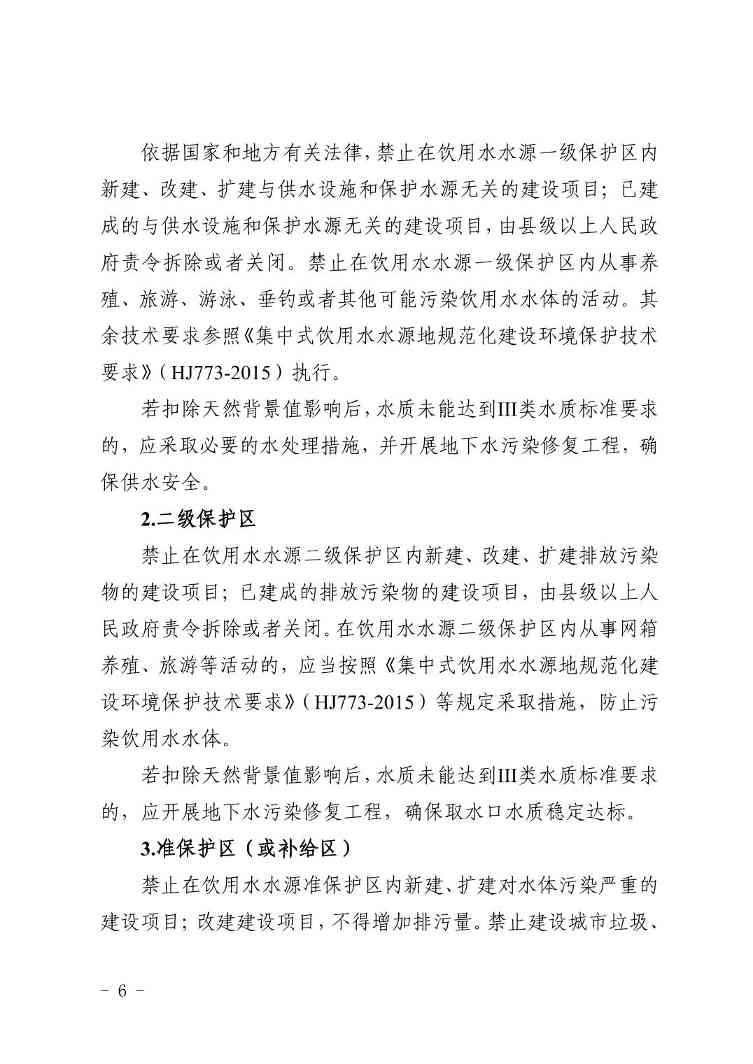 依据国家和地方有关法律，禁止在饮用水水源一级保护区内新建、改建、扩建与供水设施和保护水源无关的建设项目；已建成的与供水设施和保护水源无关的建设项目，由县级以上人民政府责令拆除或者关闭。禁止在饮用水水源一级保护区内从事养殖、旅游、游泳、垂钓或者其他可能污染饮用水水体的活动。其余技术要求参照《集中式饮用水水源地规范化建设环境保护技术要求》（HJ773-2015）执行。

若扣除天然背景值影响后，水质未能达到III类水质标准要求的，应采取必要的水处理措施，并开展地下水污染修复工程，确保供水安全。

2.二级保护区

禁止在饮用水水源二级保护区内新建、改建、扩建排放污染物的建设项目；已建成的排放污染物的建设项目，由县级以上人民政府责令拆除或者关闭。在饮用水水源二级保护区内从事网箱养殖、旅游等活动的，应当按照《集中式饮用水水源地规范化建设环境保护技术要求》（HJ773-2015）等规定采取措施，防止污染饮用水水体。

若扣除天然背景值影响后，水质未能达到III类水质标准要求的，应开展地下水污染修复工程，确保取水口水质稳定达标。

3.准保护区（或补给区）

禁止在饮用水水源准保护区内新建、扩建对水体污染严重的建设项目；改建建设项目，不得增加排污量。禁止建设城市垃圾、

- 6 -